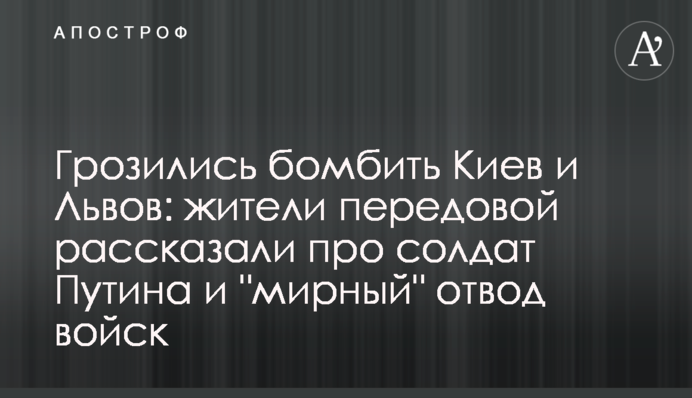 АПОСТРОФ

A'

Грозились бомбить Киев и Львов: жители передовой рассказали про солдат Путина и "мирный" отвод войск